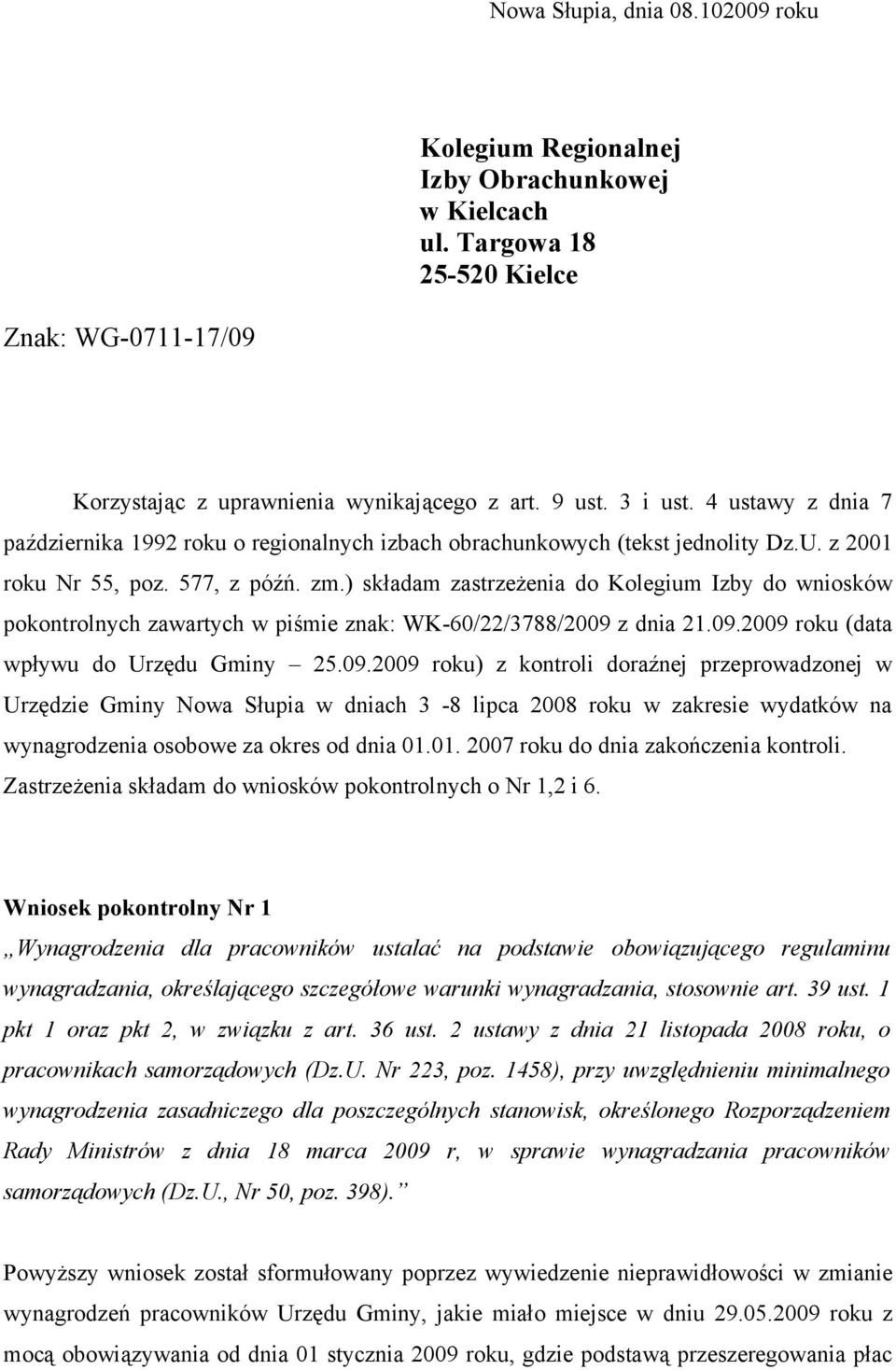 Nowa Słupia, dnia 08.102009 roku

Kolegium Regionalnej
Izby Obrachunkowej
w Kielcach
ul. Targowa 18
25-520 Kielce

Znak: WG-0711-17/09

Korzystając z uprawnienia wynikającego z art. 9 ust. 3 i ust. 4 ustawy z dnia 7 października 1992 roku o regionalnych izbach obrachunkowych (tekst jednolity Dz.U. z 2001 roku Nr 55, poz. 577, z późń. zm.) składam zastrzeżenia do Kolegium Izby do wniosków pokontrolnych zawartych w piśmie znak: WK-60/22/3788/2009 z dnia 21.09.2009 roku (data wpływu do Urzędu Gminy – 25.09.2009 roku) z kontroli doraźnej przeprowadzonej w Urzędzie Gminy Nowa Słupia w dniach 3 -8 lipca 2008 roku w zakresie wydatków na wynagrodzenia osobowe za okres od dnia 01.01. 2007 roku do dnia zakończenia kontroli. Zastrzeżenia składam do wniosków pokontrolnych o Nr 1,2 i 6.

Wniosek pokontrolny Nr 1
„Wynagrodzenia dla pracowników ustalać na podstawie obowiązującego regulaminu wynagradzania, określającego szczegółowe warunki wynagradzania, stosownie art. 39 ust. 1 pkt 1 oraz pkt 2, w związku z art. 36 ust. 2 ustawy z dnia 21 listopada 2008 roku, o pracownikach samorządowych (Dz.U. Nr 223, poz. 1458), przy uwzględnieniu minimalnego wynagrodzenia zasadniczego dla poszczególnych stanowisk, określonego Rozporządzeniem Rady Ministrów z dnia 18 marca 2009 r, w sprawie wynagradzania pracowników samorządowych (Dz.U., Nr 50, poz. 398).”

Powyższy wniosek został sformułowany poprzez wywiedzenie nieprawidłowości w zmianie wynagrodzeń pracowników Urzędu Gminy, jakie miało miejsce w dniu 29.05.2009 roku z mocą obowiązywania od dnia 01 stycznia 2009 roku, gdzie podstawą przeszeregowania płac